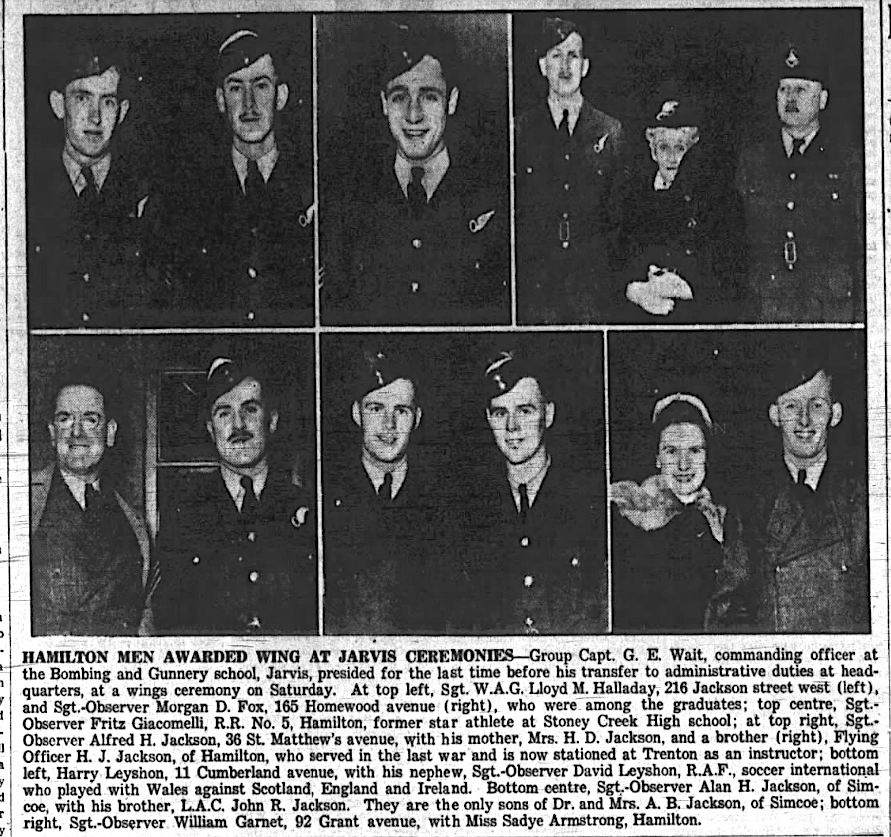 HAMILTON MEN AWARDED WING AT JARVIS CEREMONIES—Group Capt. G. E. Wait, commanding officer at the Bombing and Gunnery school, Jarvis, presided for the last time before his transfer to administrative duties at headquarters, at a wings ceremony on Saturday. At top left, Sgt. W.A.G. Lloyd M. Halladay, 216 Jackson street west (left), and Sgt.-Observer Morgan D. Fox, 165 Homewood avenue (right), who were among the graduates; top centre, Sgt.-Observer Fritz Giacomelli, R.R. No. 5, Hamilton, former star athlete at Stoney Creek High school; at top right, Sgt.-Observer Alfred H. Jackson, 36 St. Matthew's avenue, with his mother, Mrs. H. D. Jackson, and a brother (right), Flying Officer H. J. Jackson, of Hamilton, who served in the last war and is now stationed at Trenton as an instructor; bottom left, Harry Leyshon, 11 Cumberland avenue, with his nephew, Sgt.-Observer David Leyshon, R.A.F., soccer international who played with Wales against Scotland, England and Ireland. Bottom centre, Sgt.-Observer Alan H. Jackson, of Simcoe, with his brother, L.A.C. John R. Jackson. They are the only sons of Dr. and Mrs. A. B. Jackson, of Simcoe; bottom right, Sgt.-Observer William Garnet, 92 Grant avenue, with Miss Sadye Armstrong, Hamilton.